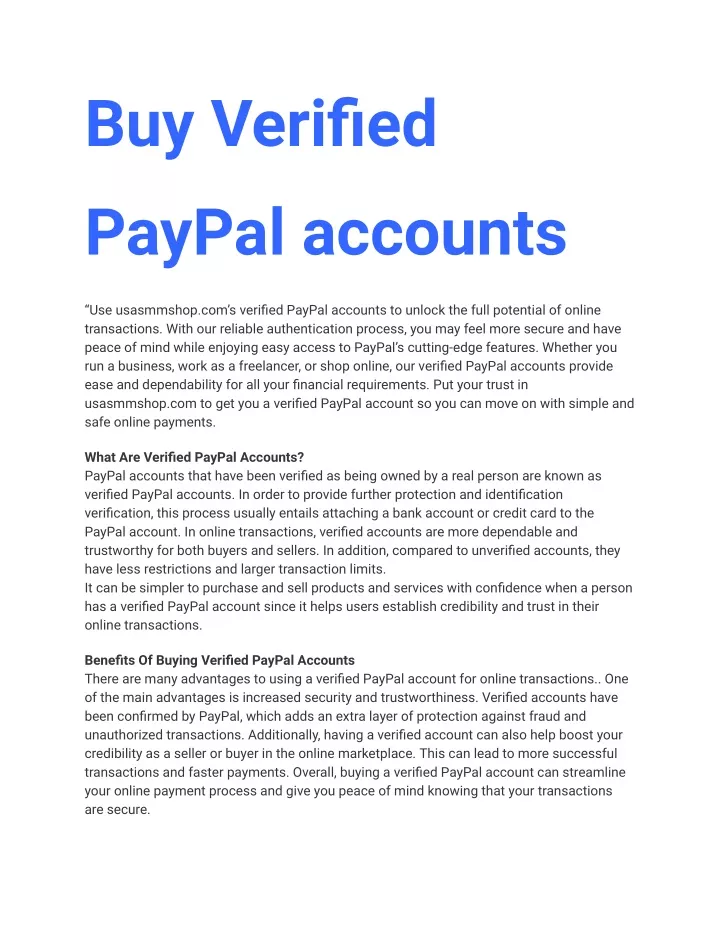 Buy Verified PayPal accounts

“Use usasmmshop.com’s verified PayPal accounts to unlock the full potential of online transactions. With our reliable authentication process, you may feel more secure and have peace of mind while enjoying easy access to PayPal’s cutting-edge features. Whether you run a business, work as a freelancer, or shop online, our verified PayPal accounts provide ease and dependability for all your financial requirements. Put your trust in usasmmshop.com to get you a verified PayPal account so you can move on with simple and safe online payments.

What Are Verified PayPal Accounts?
PayPal accounts that have been verified as being owned by a real person are known as verified PayPal accounts. In order to provide further protection and identification verification, this process usually entails attaching a bank account or credit card to the PayPal account. In online transactions, verified accounts are more dependable and trustworthy for both buyers and sellers. In addition, compared to unverified accounts, they have less restrictions and larger transaction limits.
It can be simpler to purchase and sell products and services with confidence when a person has a verified PayPal account since it helps users establish credibility and trust in their online transactions.

Benefits Of Buying Verified PayPal Accounts
There are many advantages to using a verified PayPal account for online transactions.. One of the main advantages is increased security and trustworthiness. Verified accounts have been confirmed by PayPal, which adds an extra layer of protection against fraud and unauthorized transactions. Additionally, having a verified account can also help boost your credibility as a seller or buyer in the online marketplace. This can lead to more successful transactions and faster payments. Overall, buying a verified PayPal account can streamline your online payment process and give you peace of mind knowing that your transactions are secure.